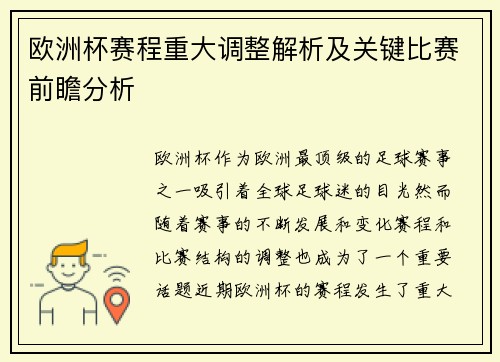 欧洲杯赛程重大调整解析及关键比赛前瞻分析

欧洲杯作为欧洲最顶级的足球赛事之一吸引着全球足球迷的目光然而随着赛事的不断发展和变化赛程和比赛结构的调整也成为了一个重要话题近期欧洲杯的赛程发生了重大